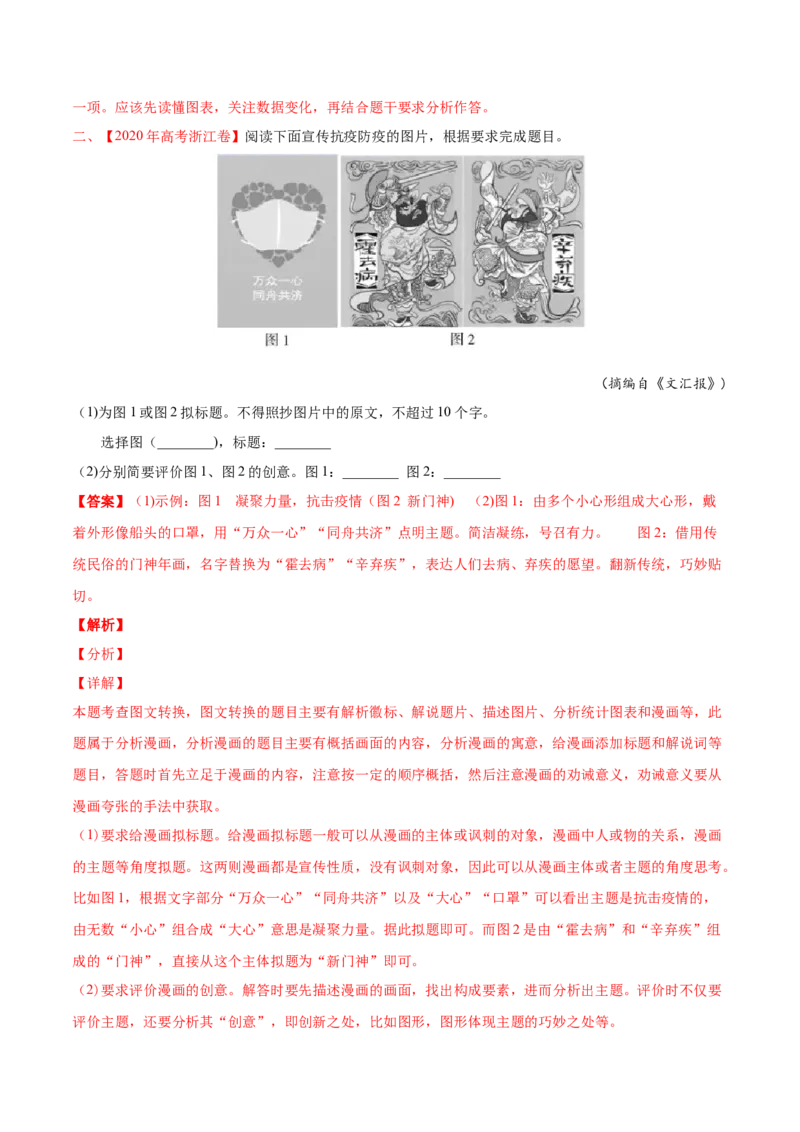 一项。应该先读懂图表，关注数据变化，再结合题干要求分析作答。

二、【2020年高考浙江卷】阅读下面宣传抗疫防疫的图片，根据要求完成题目。

万众一心
同舟共济

霍去病

辛弃疾

图1

图2

（摘编自《文汇报》）

(1)为图1或图2拟标题。不得照抄图片中的原文，不超过10个字。

选择图（________），标题：________

(2)分别简要评价图1、图2的创意。图1：________ 图2：________

【答案】(1)示例：图1 凝聚力量，抗击疫情（图2 新门神） (2)图1：由多个小心形组成大心形，戴着外形像船头的口罩，用“万众一心”“同舟共济”点明主题。简洁凝练，号召有力。 图2：借用传统民俗的门神年画，名字替换为“霍去病”“辛弃疾”，表达人们去病、弃疾的愿望。翻新传统，巧妙贴切。

【解析】

【分析】

【详解】

本题考查图文转换，图文转换的题目主要有解析徽标、解说题片、描述图片、分析统计图表和漫画等，此题属于分析漫画，分析漫画的题目主要有概括画面的内容，分析漫画的寓意，给漫画添加标题和解说词等题目，答题时首先立足于漫画的内容，注意按一定的顺序概括，然后注意漫画的劝诫意义，劝诫意义要从漫画夸张的手法中获取。

(1)要求给漫画拟标题。给漫画拟标题一般可以从漫画的主体或讽刺的对象，漫画中人或物的关系，漫画的主题等角度拟题。这两则漫画都是宣传性质，没有讽刺对象，因此可以从漫画主体或者主题的角度思考。比如图1，根据文字部分“万众一心”“同舟共济”以及“大心”“口罩”可以看出主题是抗击疫情的，由无数“小心”组合成“大心”意思是凝聚力量。据此拟题即可。而图2是由“霍去病”和“辛弃疾”组成的“门神”，直接从这个主体拟题为“新门神”即可。

(2)要求评价漫画的创意。解答时要先描述漫画的画面，找出构成要素，进而分析出主题。评价时不仅要评价主题，还要分析其“创意”，即创新之处，比如图形，图形体现主题的巧妙之处等。